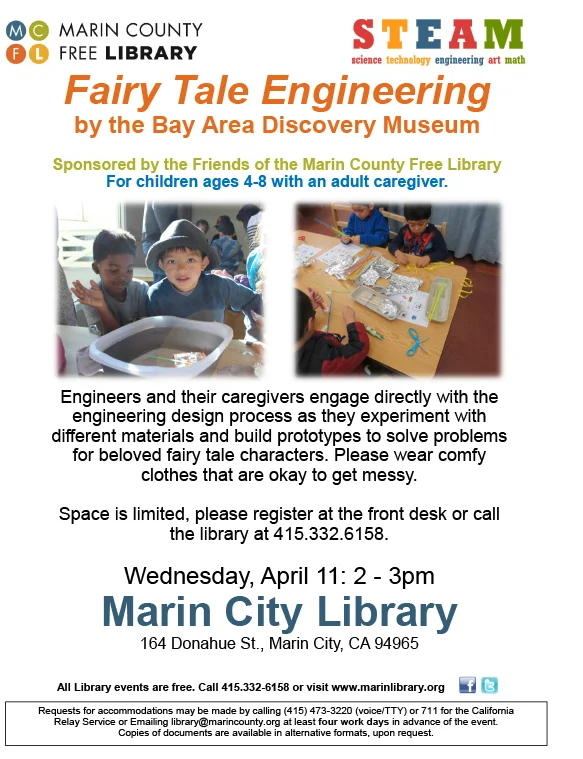 M C
F L
MARIN COUNTY
FREE LIBRARY

STEAM
science technology engineering art math

Fairy Tale Engineering
by the Bay Area Discovery Museum

Sponsored by the Friends of the Marin County Free Library
For children ages 4-8 with an adult caregiver.

Engineers and their caregivers engage directly with the engineering design process as they experiment with different materials and build prototypes to solve problems for beloved fairy tale characters. Please wear comfy clothes that are okay to get messy.

Space is limited, please register at the front desk or call the library at 415.332.6158.

Wednesday, April 11: 2 - 3pm
Marin City Library
164 Donahue St., Marin City, CA 94965

All Library events are free. Call 415.332-6158 or visit www.marinlibrary.org

Requests for accommodations may be made by calling (415) 473-3220 (voice/TTY) or 711 for the California Relay Service or Emailing library@marincounty.org at least four work days in advance of the event. Copies of documents are available in alternative formats, upon request.